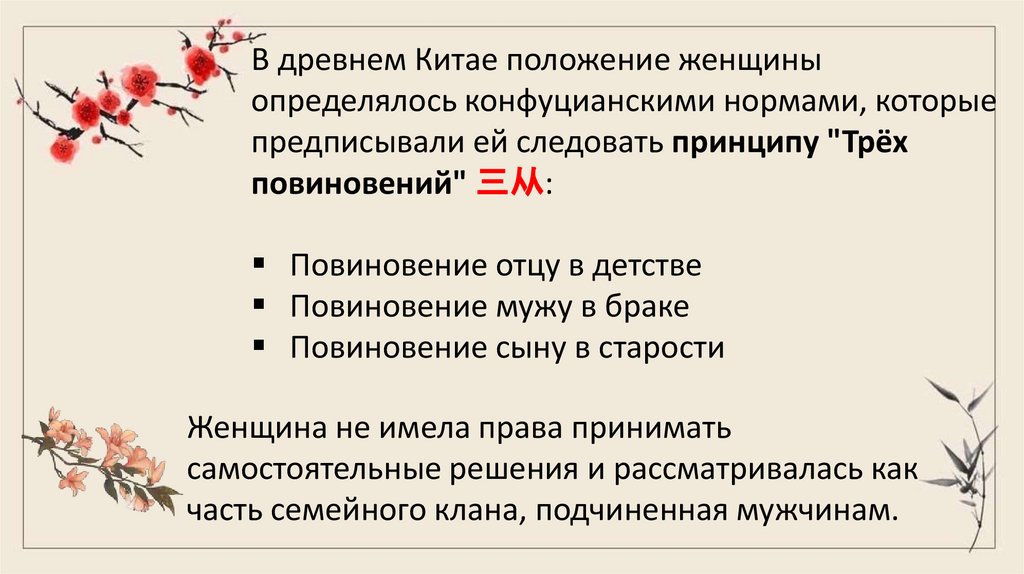 В древнем Китае положение женщины определялось конфуцианскими нормами, которые предписывали ей следовать принципу "Трёх повиновений" 三从:

• Повиновение отцу в детстве
• Повиновение мужу в браке
• Повиновение сыну в старости

Женщина не имела права принимать самостоятельные решения и рассматривалась как часть семейного клана, подчиненная мужчинам.